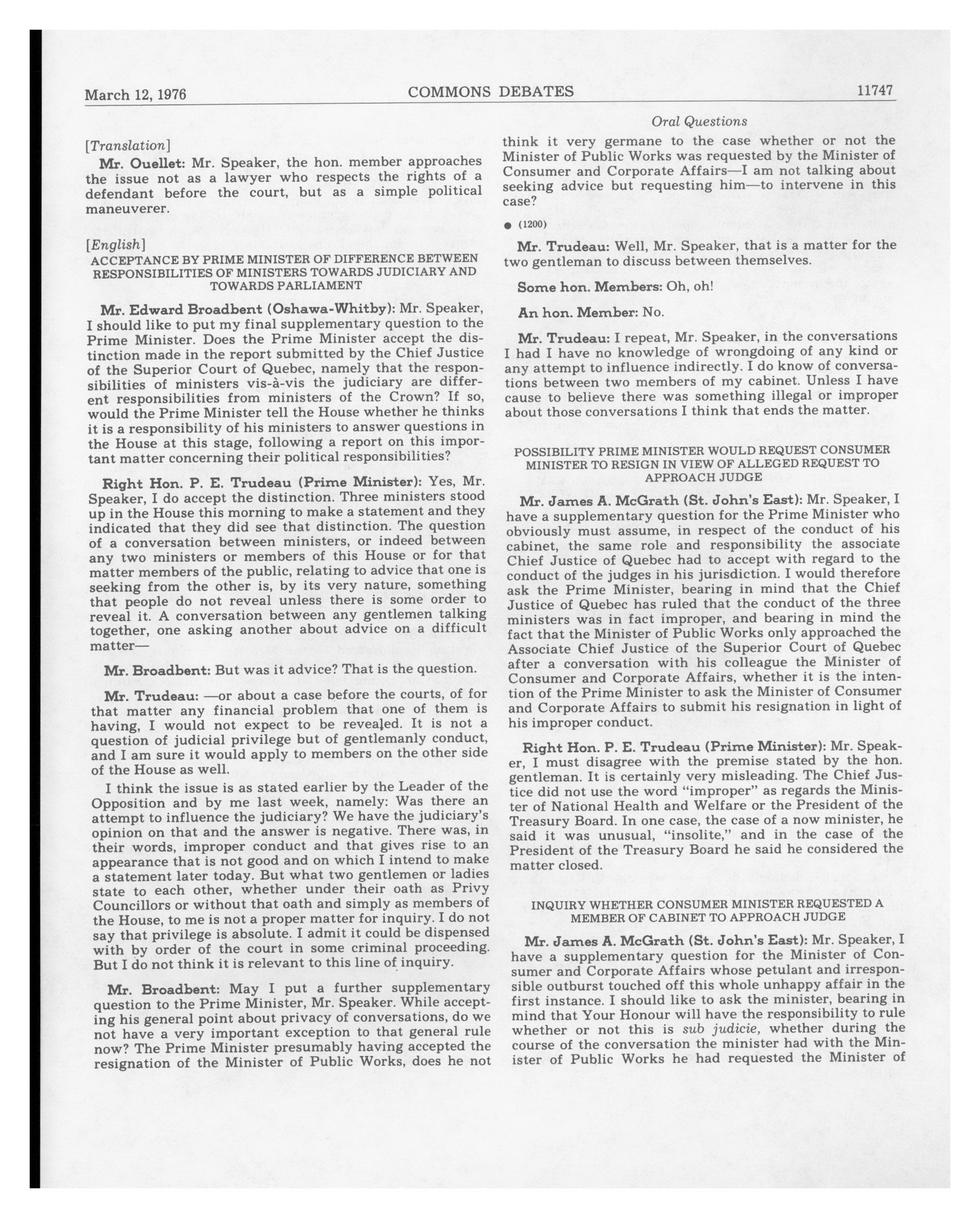 March 12, 1976 COMMONS DEBATES 11747

[Translation]

Mr. Ouellet: Mr. Speaker, the hon. member approaches the issue not as a lawyer who respects the rights of a defendant before the court, but as a simple political maneuverer.

[English]

ACCEPTANCE BY PRIME MINISTER OF DIFFERENCE BETWEEN RESPONSIBILITIES OF MINISTERS TOWARDS JUDICIARY AND TOWARDS PARLIAMENT

Mr. Edward Broadbent (Oshawa-Whitby): Mr. Speaker, I should like to put my final supplementary question to the Prime Minister. Does the Prime Minister accept the distinction made in the report submitted by the Chief Justice of the Superior Court of Quebec, namely that the responsibilities of ministers vis-à-vis the judiciary are different responsibilities from ministers of the Crown? If so, would the Prime Minister tell the House whether he thinks it is a responsibility of his ministers to answer questions in the House at this stage, following a report on this important matter concerning their political responsibilities?

Right Hon. P. E. Trudeau (Prime Minister): Yes, Mr. Speaker, I do accept the distinction. Three ministers stood up in the House this morning to make a statement and they indicated that they did see that distinction. The question of a conversation between ministers, or indeed between any two ministers or members of this House or for that matter members of the public, relating to advice that one is seeking from the other is, by its very nature, something that people do not reveal unless there is some order to reveal it. A conversation between any gentlemen talking together, one asking another about advice on a difficult matter—

Mr. Broadbent: But was it advice? That is the question.

Mr. Trudeau: —or about a case before the courts, of for that matter any financial problem that one of them is having, I would not expect to be revealed. It is not a question of judicial privilege but of gentlemanly conduct, and I am sure it would apply to members on the other side of the House as well.

I think the issue is as stated earlier by the Leader of the Opposition and by me last week, namely: Was there an attempt to influence the judiciary? We have the judiciary's opinion on that and the answer is negative. There was, in their words, improper conduct and that gives rise to an appearance that is not good and on which I intend to make a statement later today. But what two gentlemen or ladies state to each other, whether under their oath as Privy Councillors or without that oath and simply as members of the House, to me is not a proper matter for inquiry. I do not say that privilege is absolute. I admit it could be dispensed with by order of the court in some criminal proceeding. But I do not think it is relevant to this line of inquiry.

Mr. Broadbent: May I put a further supplementary question to the Prime Minister, Mr. Speaker. While accepting his general point about privacy of conversations, do we not have a very important exception to that general rule now? The Prime Minister presumably having accepted the resignation of the Minister of Public Works, does he not

Oral Questions

think it very germane to the case whether or not the Minister of Public Works was requested by the Minister of Consumer and Corporate Affairs—I am not talking about seeking advice but requesting him—to intervene in this case?

● (1200)

Mr. Trudeau: Well, Mr. Speaker, that is a matter for the two gentleman to discuss between themselves.

Some hon. Members: Oh, oh!

An hon. Member: No.

Mr. Trudeau: I repeat, Mr. Speaker, in the conversations I had I have no knowledge of wrongdoing of any kind or any attempt to influence indirectly. I do know of conversations between two members of my cabinet. Unless I have cause to believe there was something illegal or improper about those conversations I think that ends the matter.

POSSIBILITY PRIME MINISTER WOULD REQUEST CONSUMER MINISTER TO RESIGN IN VIEW OF ALLEGED REQUEST TO APPROACH JUDGE

Mr. James A. McGrath (St. John's East): Mr. Speaker, I have a supplementary question for the Prime Minister who obviously must assume, in respect of the conduct of his cabinet, the same role and responsibility the associate Chief Justice of Quebec had to accept with regard to the conduct of the judges in his jurisdiction. I would therefore ask the Prime Minister, bearing in mind that the Chief Justice of Quebec has ruled that the conduct of the three ministers was in fact improper, and bearing in mind the fact that the Minister of Public Works only approached the Associate Chief Justice of the Superior Court of Quebec after a conversation with his colleague the Minister of Consumer and Corporate Affairs, whether it is the intention of the Prime Minister to ask the Minister of Consumer and Corporate Affairs to submit his resignation in light of his improper conduct.

Right Hon. P. E. Trudeau (Prime Minister): Mr. Speaker, I must disagree with the premise stated by the hon. gentleman. It is certainly very misleading. The Chief Justice did not use the word "improper" as regards the Minister of National Health and Welfare or the President of the Treasury Board. In one case, the case of a now minister, he said it was unusual, "insolite," and in the case of the President of the Treasury Board he said he considered the matter closed.

INQUIRY WHETHER CONSUMER MINISTER REQUESTED A MEMBER OF CABINET TO APPROACH JUDGE

Mr. James A. McGrath (St. John's East): Mr. Speaker, I have a supplementary question for the Minister of Consumer and Corporate Affairs whose petulant and irresponsible outburst touched off this whole unhappy affair in the first instance. I should like to ask the minister, bearing in mind that Your Honour will have the responsibility to rule whether or not this is sub judicie, whether during the course of the conversation the minister had with the Minister of Public Works he had requested the Minister of